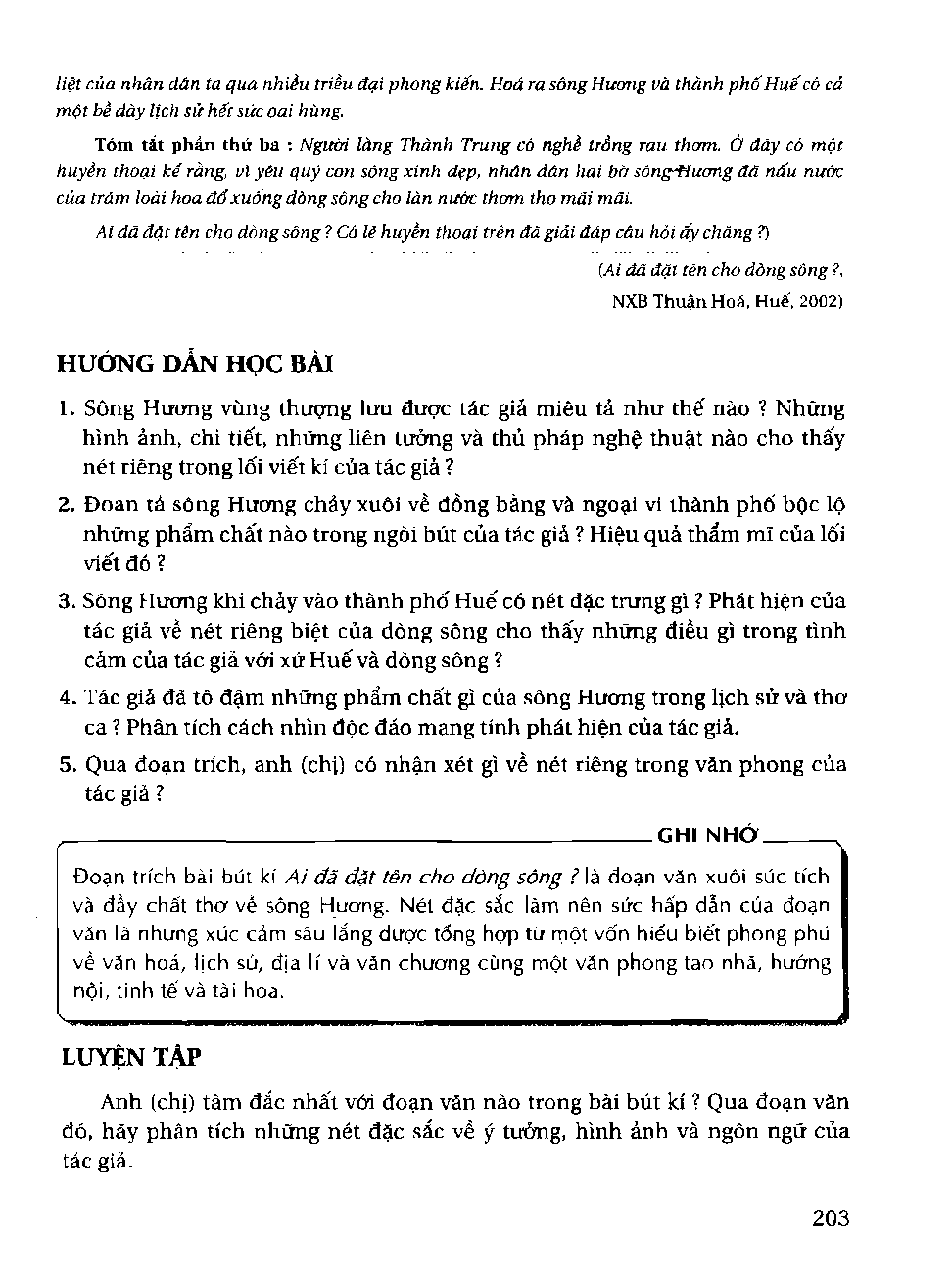 liệt của nhân dân ta qua nhiều triều đại phong kiến. Hoá ra sông Hương và thành phố Huế có cả một bề dày lịch sử hết sức oai hùng.

Tóm tắt phần thứ ba : Người làng Thành Trung có nghề trồng rau thơm. Ở đây có một huyền thoại kể rằng, vì yêu quý con sông xinh đẹp, nhân dân hai bờ sông Hương đã nấu nước của trăm loài hoa đổ xuống dòng sông cho làn nước thơm tho mãi mãi.

Ai đã đặt tên cho dòng sông ? Có lẽ huyền thoại trên đã giải đáp câu hỏi ấy chăng ?)

(Ai đã đặt tên cho dòng sông ?, NXB Thuận Hoá, Huế, 2002)

HƯỚNG DẪN HỌC BÀI

1. Sông Hương vùng thượng lưu được tác giả miêu tả như thế nào ? Những hình ảnh, chi tiết, những liên tưởng và thủ pháp nghệ thuật nào cho thấy nét riêng trong lối viết kí của tác giả ?

2. Đoạn tả sông Hương chảy xuôi về đồng bằng và ngoại vi thành phố bộc lộ những phẩm chất nào trong ngòi bút của tác giả ? Hiệu quả thẩm mĩ của lối viết đó ?

3. Sông Hương khi chảy vào thành phố Huế có nét đặc trưng gì ? Phát hiện của tác giả về nét riêng biệt của dòng sông cho thấy những điều gì trong tình cảm của tác giả với xứ Huế và dòng sông ?

4. Tác giả đã tô đậm những phẩm chất gì của sông Hương trong lịch sử và thơ ca ? Phân tích cách nhìn độc đáo mang tính phát hiện của tác giả.

5. Qua đoạn trích, anh (chị) có nhận xét gì về nét riêng trong văn phong của tác giả ?

GHI NHỚ

Đoạn trích bài bút kí Ai đã đặt tên cho dòng sông ? là đoạn văn xuôi súc tích và đầy chất thơ về sông Hương. Nét đặc sắc làm nên sức hấp dẫn của đoạn văn là những xúc cảm sâu lắng được tổng hợp từ một vốn hiểu biết phong phú về văn hoá, lịch sử, địa lí và văn chương cùng một văn phong tao nhã, hướng nội, tinh tế và tài hoa.

LUYỆN TẬP

Anh (chị) tâm đắc nhất với đoạn văn nào trong bài bút kí ? Qua đoạn văn đó, hãy phân tích những nét đặc sắc về ý tưởng, hình ảnh và ngôn ngữ của tác giả.

203